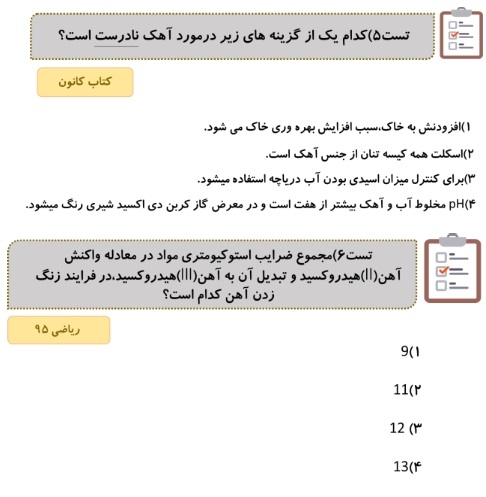 تست۵)کدام یک از گزینه های زیر درمورد آهک نادرست است؟

کتاب کانون

۱)افزودنش به خاک،سبب افزایش بهره وری خاک می شود.

۲)اسکلت همه کیسه تنان از جنس آهک است.

۳)برای کنترل میزان اسیدی بودن آب دریاچه استفاده میشود.

۴)pH مخلوط آب و آهک بیشتر از هفت است و در معرض گاز کربن دی اکسید شیری رنگ میشود.

تست۶)مجموع ضرایب استوکیومتری مواد در معادله واکنش آهن(II)هیدروکسید و تبدیل آن به آهن(III)هیدروکسید،در فرایند زنگ زدن آهن کدام است؟

ریاضی ۹۵

۱)9

۲)11

۳) 12

۴)13